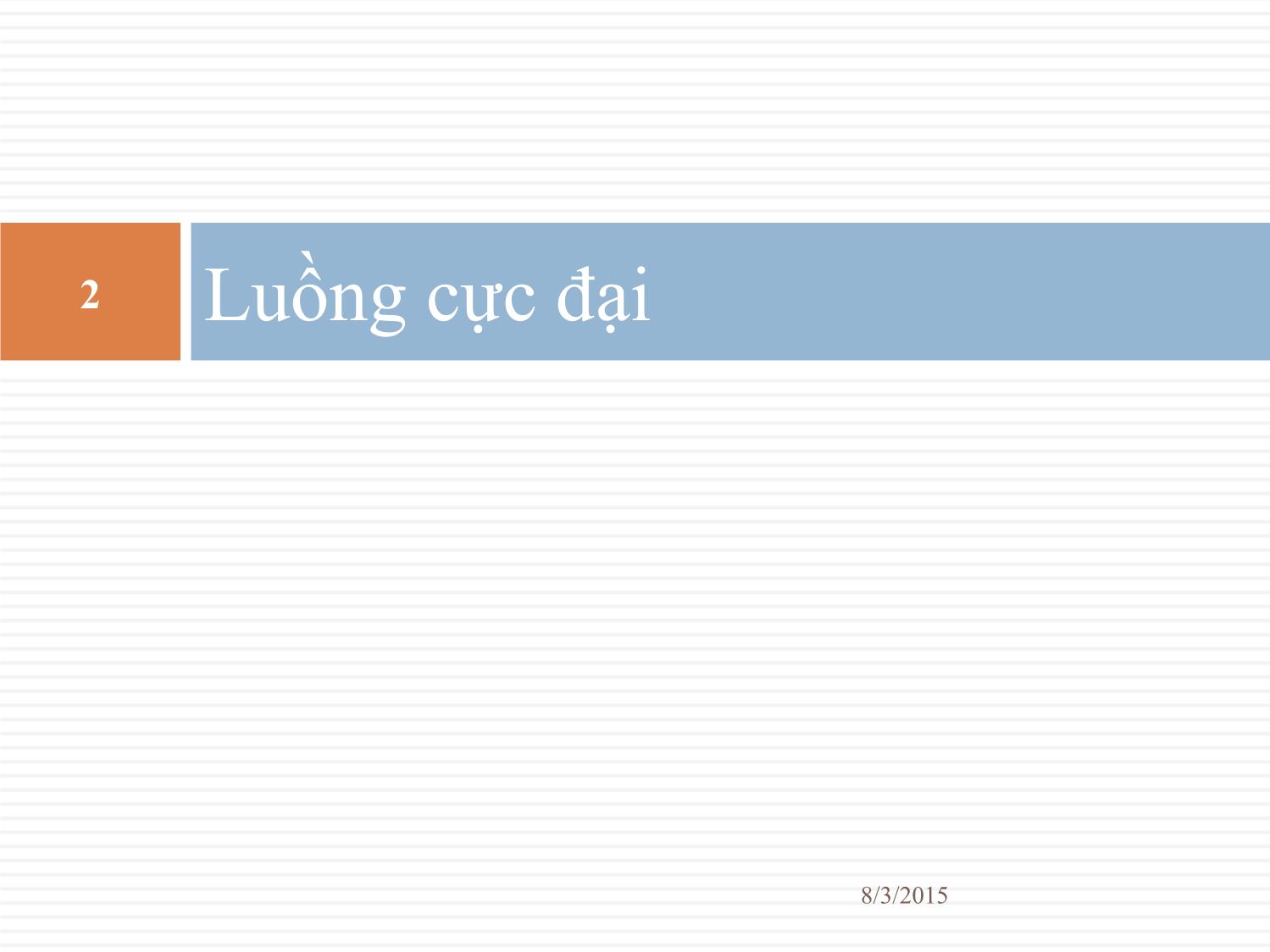 2

Luồng cực đại

8/3/2015